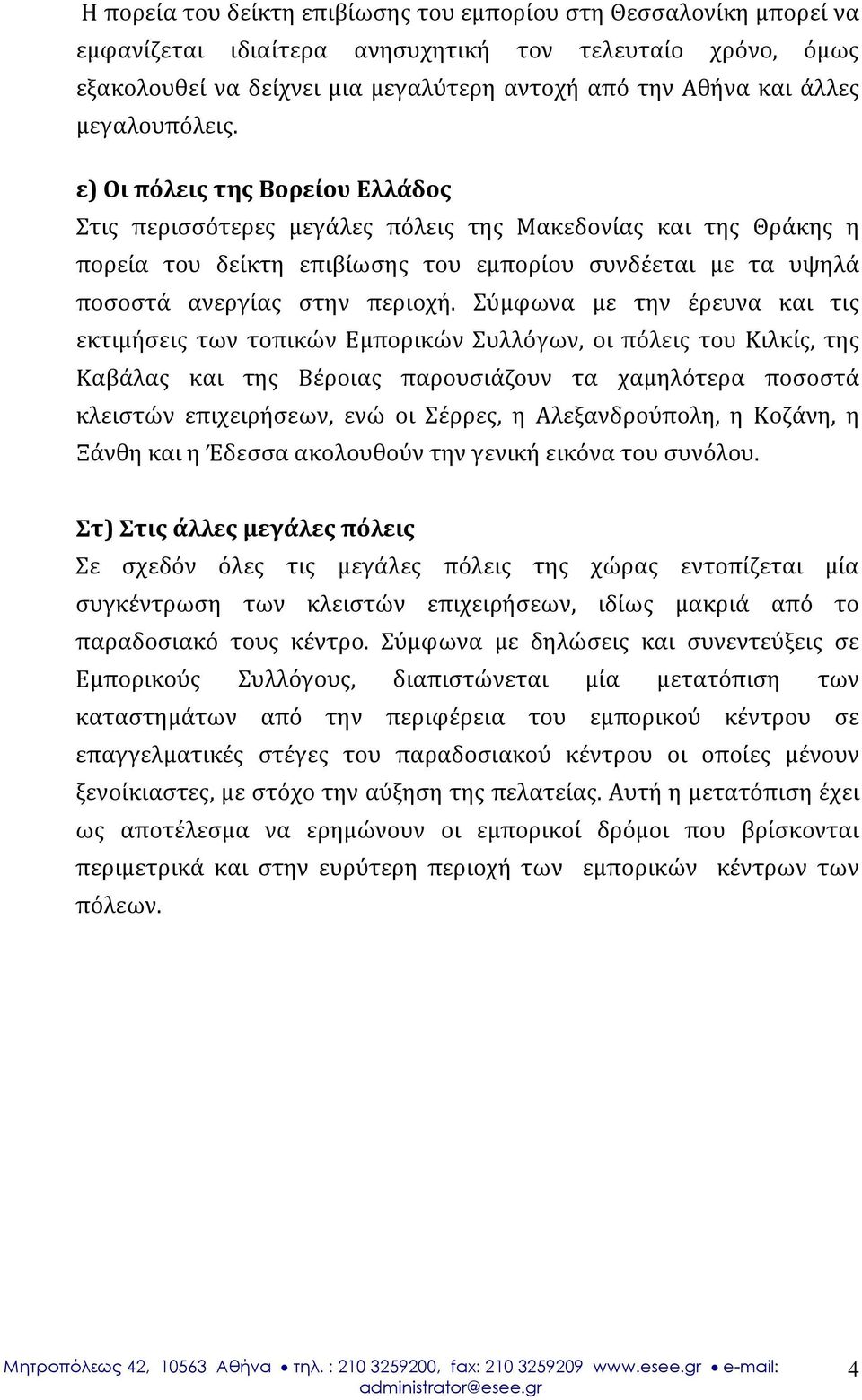 Η πορεία του δείκτη επιβίωσης του εμπορίου στη Θεσσαλονίκη μπορεί να εμφανίζεται ιδιαίτερα ανησυχητική τον τελευταίο χρόνο, όμως εξακολουθεί να δείχνει μια μεγαλύτερη αντοχή από την Αθήνα και άλλες μεγαλουπόλεις.

ε) Οι πόλεις της Βορείου Ελλάδος
Στις περισσότερες μεγάλες πόλεις της Μακεδονίας και της Θράκης η πορεία του δείκτη επιβίωσης του εμπορίου συνδέεται με τα υψηλά ποσοστά ανεργίας στην περιοχή. Σύμφωνα με την έρευνα και τις εκτιμήσεις των τοπικών Εμπορικών Συλλόγων, οι πόλεις του Κιλκίς, της Καβάλας και της Βέροιας παρουσιάζουν τα χαμηλότερα ποσοστά κλειστών επιχειρήσεων, ενώ οι Σέρρες, η Αλεξανδρούπολη, η Κοζάνη, η Ξάνθη και η Έδεσσα ακολουθούν την γενική εικόνα του συνόλου.

Στ) Στις άλλες μεγάλες πόλεις
Σε σχεδόν όλες τις μεγάλες πόλεις της χώρας εντοπίζεται μία συγκέντρωση των κλειστών επιχειρήσεων, ιδίως μακριά από το παραδοσιακό τους κέντρο. Σύμφωνα με δηλώσεις και συνεντεύξεις σε Εμπορικούς Συλλόγους, διαπιστώνεται μία μετατόπιση των καταστημάτων από την περιφέρεια του εμπορικού κέντρου σε επαγγελματικές στέγες του παραδοσιακού κέντρου οι οποίες μένουν ξενοίκιαστες, με στόχο την αύξηση της πελατείας. Αυτή η μετατόπιση έχει ως αποτέλεσμα να ερημώνουν οι εμπορικοί δρόμοι που βρίσκονται περιμετρικά και στην ευρύτερη περιοχή των εμπορικών κέντρων των πόλεων.

Μητροπόλεως 42, 10563 Αθήνα • τηλ. : 210 3259200, fax: 210 3259209 www.esee.gr • e-mail: administrator@esee.gr 4